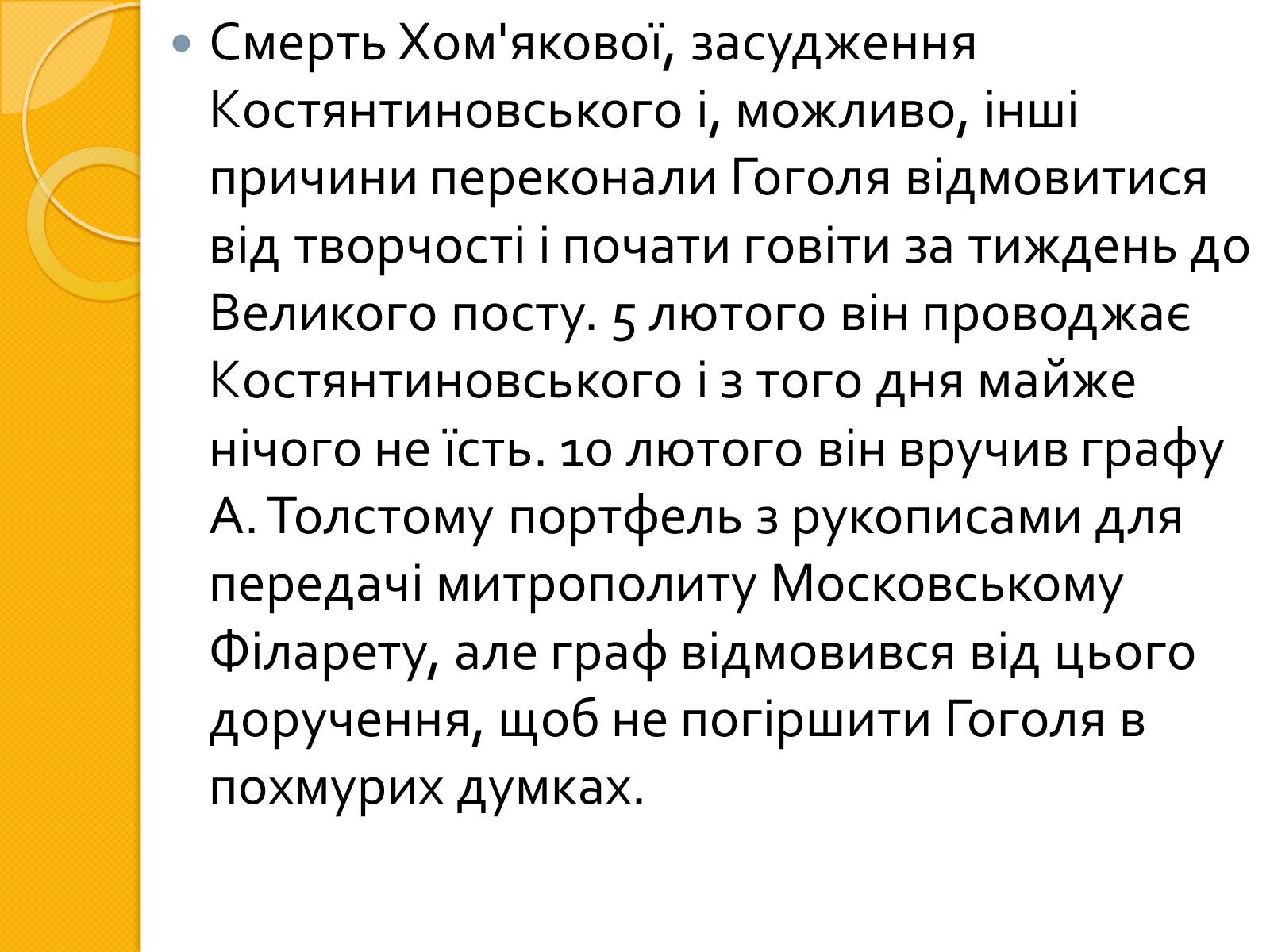 Смерть Хом'якової, засудження Костянтиновського і, можливо, інші причини переконали Гоголя відмовитися від творчості і почати говіти за тиждень до Великого посту. 5 лютого він проводжає Костянтиновського і з того дня майже нічого не їсть. 10 лютого він вручив графу А. Толстому портфель з рукописами для передачі митрополиту Московському Філарету, але граф відмовився від цього доручення, щоб не погіршити Гоголя в похмурих думках.